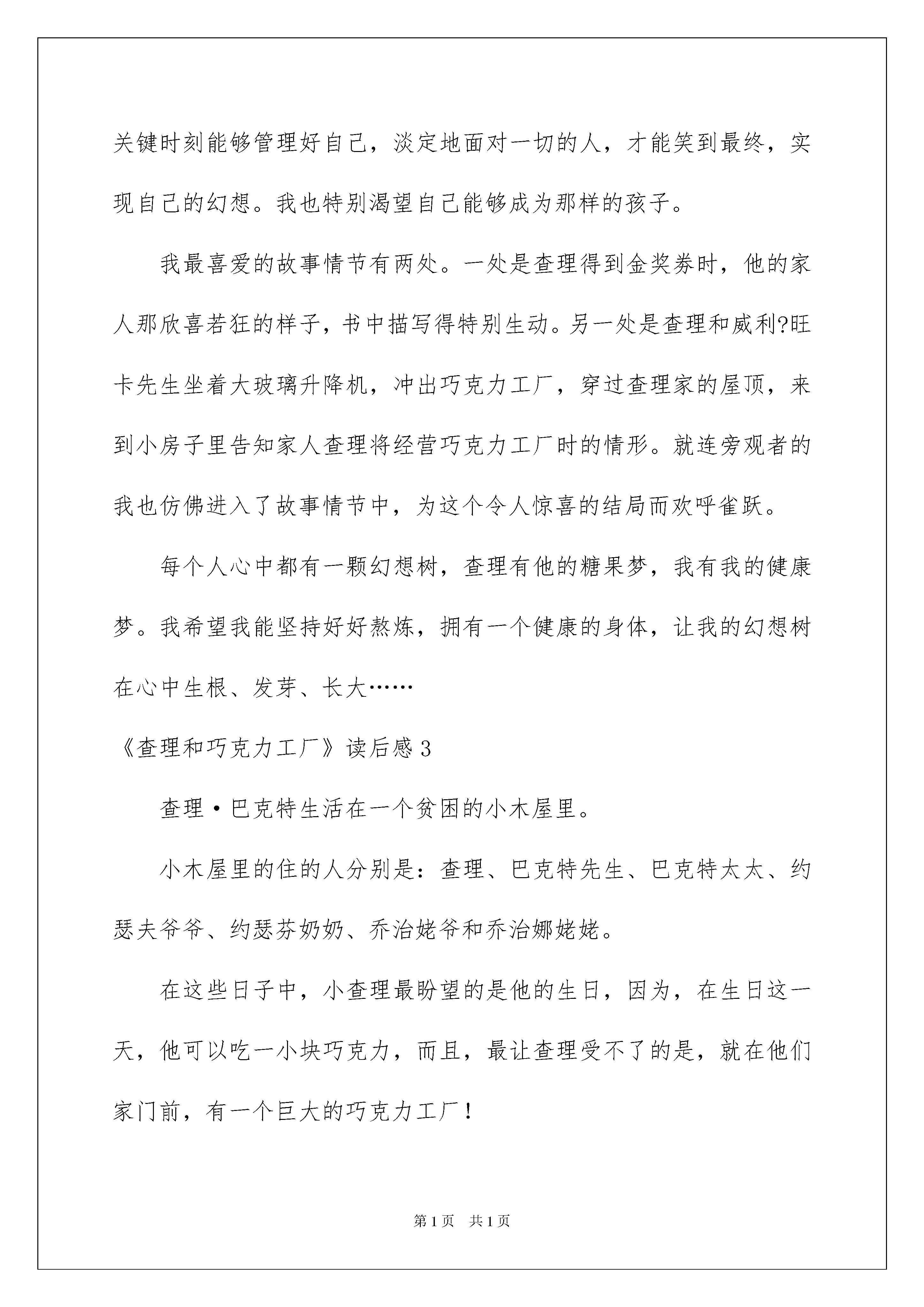 关键时刻能够管理好自己，淡定地面对一切的人，才能笑到最终，实现自己的幻想。我也特别渴望自己能够成为那样的孩子。

我最喜爱的故事情节有两处。一处是查理得到金奖券时，他的家人那欣喜若狂的样子，书中描写得特别生动。另一处是查理和威利?旺卡先生坐着大玻璃升降机，冲出巧克力工厂，穿过查理家的屋顶，来到小房子里告知家人查理将经营巧克力工厂时的情形。就连旁观者的我也仿佛进入了故事情节中，为这个令人惊喜的结局而欢呼雀跃。

每个人心中都有一颗幻想树，查理有他的糖果梦，我有我的健康梦。我希望我能坚持好好熬炼，拥有一个健康的身体，让我的幻想树在心中生根、发芽、长大……

《查理和巧克力工厂》读后感3

查理·巴克特生活在一个贫困的小木屋里。

小木屋里的住的人分别是：查理、巴克特先生、巴克特太太、约瑟夫爷爷、约瑟芬奶奶、乔治姥爷和乔治娜姥姥。

在这些日子中，小查理最盼望的是他的生日，因为，在生日这一天，他可以吃一小块巧克力，而且，最让查理受不了的是，就在他们家门前，有一个巨大的巧克力工厂！

第1页 共1页